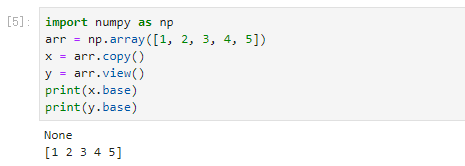 [5]:
import numpy as np
arr = np.array([1, 2, 3, 4, 5])
x = arr.copy()
y = arr.view()
print(x.base)
print(y.base)

None
[1 2 3 4 5]